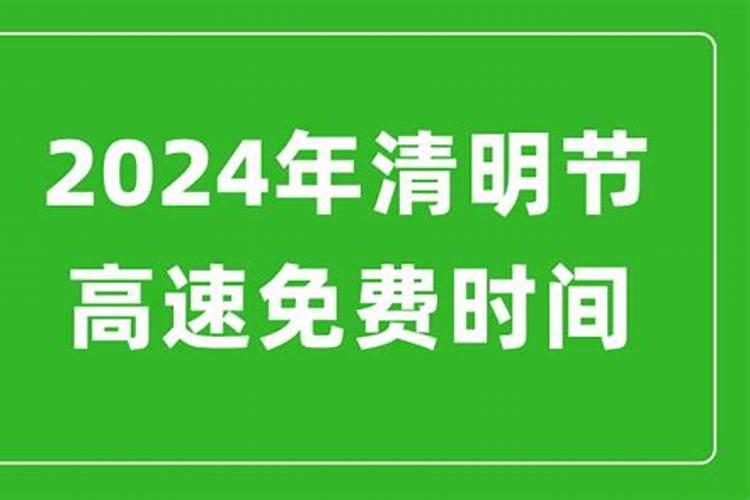 2024年清明节
高速免费时间